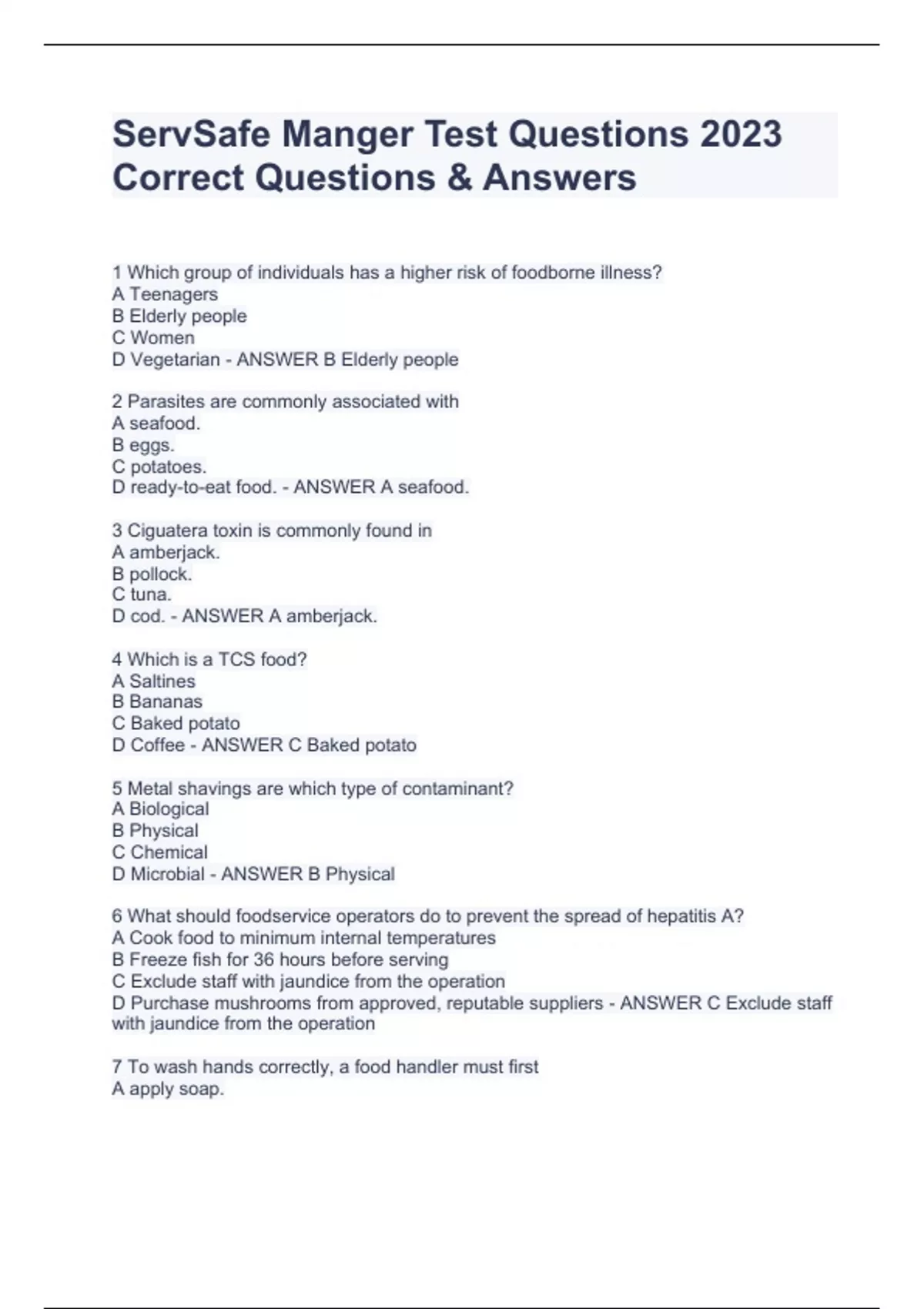 ServSafe Manger Test Questions 2023 Correct Questions & Answers

1 Which group of individuals has a higher risk of foodborne illness?
A Teenagers
B Elderly people
C Women
D Vegetarian - ANSWER B Elderly people

2 Parasites are commonly associated with
A seafood.
B eggs.
C potatoes.
D ready-to-eat food. - ANSWER A seafood.

3 Ciguatera toxin is commonly found in
A amberjack.
B pollock.
C tuna.
D cod. - ANSWER A amberjack.

4 Which is a TCS food?
A Saltines
B Bananas
C Baked potato
D Coffee - ANSWER C Baked potato

5 Metal shavings are which type of contaminant?
A Biological
B Physical
C Chemical
D Microbial - ANSWER B Physical

6 What should foodservice operators do to prevent the spread of hepatitis A?
A Cook food to minimum internal temperatures
B Freeze fish for 36 hours before serving
C Exclude staff with jaundice from the operation
D Purchase mushrooms from approved, reputable suppliers - ANSWER C Exclude staff with jaundice from the operation

7 To wash hands correctly, a food handler must first
A apply soap.